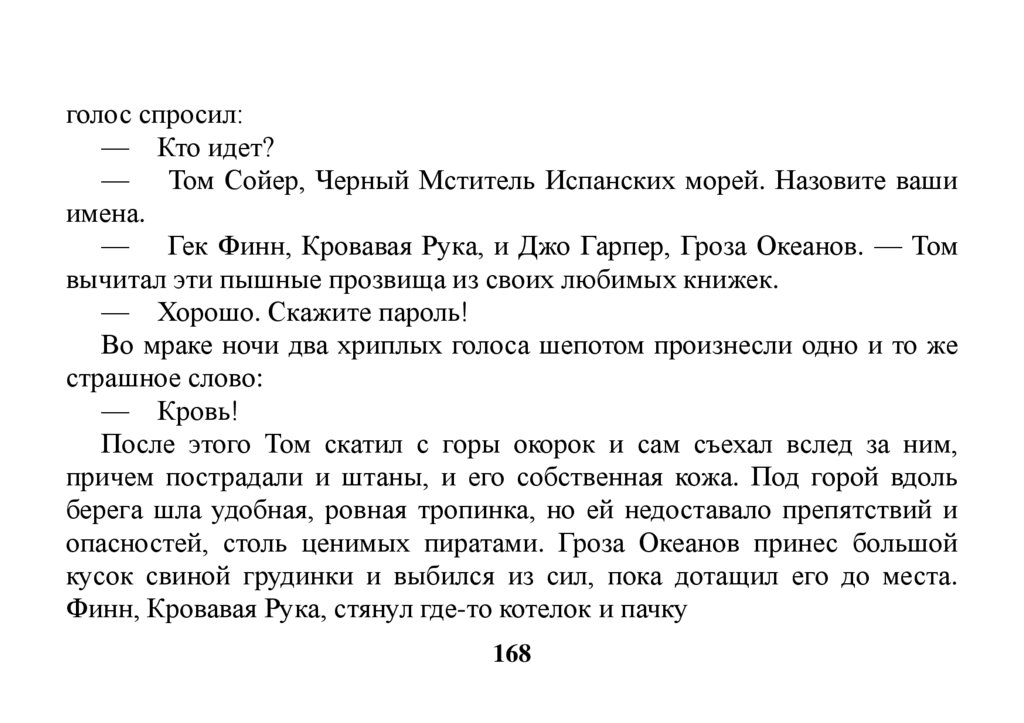 голос спросил:

— Кто идет?

— Том Сойер, Черный Мститель Испанских морей. Назовите ваши имена.

— Гек Финн, Кровавая Рука, и Джо Гарпер, Гроза Океанов. — Том вычитал эти пышные прозвища из своих любимых книжек.

— Хорошо. Скажите пароль!

Во мраке ночи два хриплых голоса шепотом произнесли одно и то же страшное слово:

— Кровь!

После этого Том скатил с горы окорок и сам съехал вслед за ним, причем пострадали и штаны, и его собственная кожа. Под горой вдоль берега шла удобная, ровная тропинка, но ей недоставало препятствий и опасностей, столь ценимых пиратами. Гроза Океанов принес большой кусок свиной грудинки и выбился из сил, пока дотащил его до места. Финн, Кровавая Рука, стянул где-то котелок и пачку

168